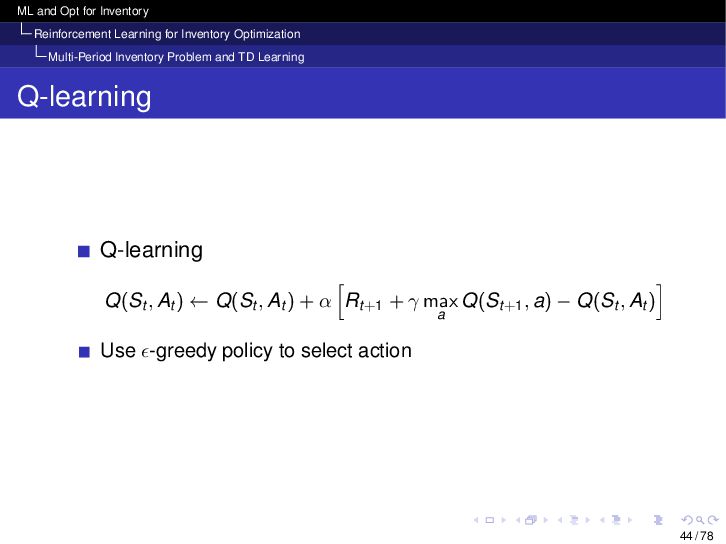 ML and Opt for Inventory
Reinforcement Learning for Inventory Optimization
Multi-Period Inventory Problem and TD Learning

Q-learning

Q-learning

$Q(S_t, A_t) \leftarrow Q(S_t, A_t) + \alpha \left[ R_{t+1} + \gamma \max_a Q(S_{t+1}, a) - Q(S_t, A_t) \right]$

Use $\epsilon$-greedy policy to select action

44 / 78